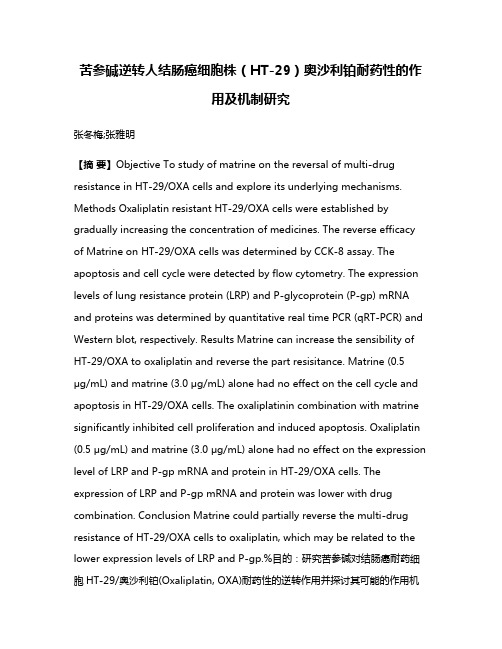 苦参碱逆转人结肠癌细胞株（HT-29）奥沙利铂耐药性的作用及机制研究

张冬梅;张雅明

【摘 要】Objective To study of matrine on the reversal of multi-drug resistance in HT-29/OXA cells and explore its underlying mechanisms. Methods Oxaliplatin resistant HT-29/OXA cells were established by gradually increasing the concentration of medicines. The reverse efficacy of Matrine on HT-29/OXA cells was determined by CCK-8 assay. The apoptosis and cell cycle were detected by flow cytometry. The expression levels of lung resistance protein (LRP) and P-glycoprotein (P-gp) mRNA and proteins was determined by quantitative real time PCR (qRT-PCR) and Western blot, respectively. Results Matrine can increase the sensibility of HT-29/OXA to oxaliplatin and reverse the part resisitance. Matrine (0.5 μg/mL) and matrine (3.0 μg/mL) alone had no effect on the cell cycle and apoptosis in HT-29/OXA cells. The oxaliplatinin combination with matrine significantly inhibited cell proliferation and induced apoptosis. Oxaliplatin (0.5 μg/mL) and matrine (3.0 μg/mL) alone had no effect on the expression level of LRP and P-gp mRNA and protein in HT-29/OXA cells. The expression of LRP and P-gp mRNA and protein was lower with drug combination. Conclusion Matrine could partially reverse the multi-drug resistance of HT-29/OXA cells to oxaliplatin, which may be related to the lower expression levels of LRP and P-gp.%目的：研究苦参碱对结肠癌耐药细胞 HT-29/奥沙利铂(Oxaliplatin, OXA)耐药性的逆转作用并探讨其可能的作用机